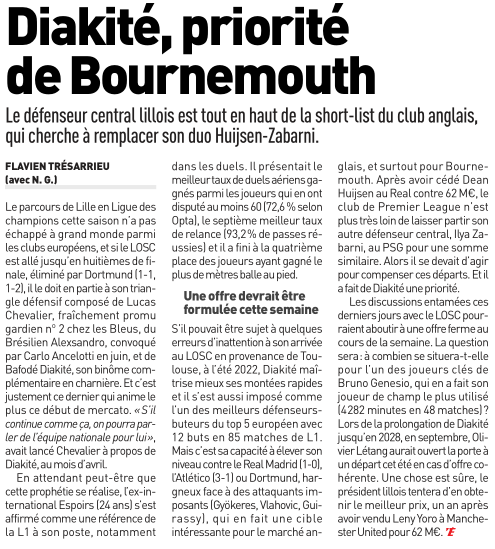 Diakité, priorité de Bournemouth

Le défenseur central lillois est tout en haut de la short-list du club anglais, qui cherche à remplacer son duo Huijsen-Zabarni.

FLAVIEN TRÉSARRIEU
(avec N. G.)

Le parcours de Lille en Ligue des champions cette saison n'a pas échappé à grand monde parmi les clubs européens, et si le LOSC est allé jusqu'en huitièmes de finale, éliminé par Dortmund (1-1, 1-2), il le doit en partie à son triangle défensif composé de Lucas Chevalier, fraîchement promu gardien n° 2 chez les Bleus, du Brésilien Alexsandro, convoqué par Carlo Ancelotti en juin, et de Bafodé Diakité, son binôme complémentaire en charnière. Et c'est justement ce dernier qui anime le plus ce début de mercato. « S'il continue comme ça, on pourra parler de l'équipe nationale pour lui », avait lancé Chevalier à propos de Diakité, au mois d'avril.

En attendant peut-être que cette prophétie se réalise, l'ex-international Espoirs (24 ans) s'est affirmé comme une référence de la L1 à son poste, notamment dans les duels. Il présentait le meilleur taux de duels aériens gagnés parmi les joueurs qui en ont disputé au moins 60 (72,6 % selon Opta), le septième meilleur taux de relance (93,2 % de passes réussies) et il a fini à la quatrième place des joueurs ayant gagné le plus de mètres balle au pied.

Une offre devrait être formulée cette semaine

S'il pouvait être sujet à quelques erreurs d'inattention à son arrivée au LOSC en provenance de Toulouse, à l'été 2022, Diakité maîtrise mieux ses montées rapides et il s'est aussi imposé comme l'un des meilleurs défenseurs-buteurs du top 5 européen avec 12 buts en 85 matches de L1. Mais c'est sa capacité à élever son niveau contre le Real Madrid (1-0), l'Atlético (3-1) ou Dortmund, hargneux face à des attaquants imposants (Gyökeres, Vlahovic, Guirassy), qui en fait une cible intéressante pour le marché anglais, et surtout pour Bournemouth. Après avoir cédé Dean Huijsen au Real contre 62 M€, le club de Premier League n'est plus très loin de laisser partir son autre défenseur central, Ilya Zabarni, au PSG pour une somme similaire. Alors il se devait d'agir pour compenser ces départs. Et il a fait de Diakité une priorité.

Les discussions entamées ces derniers jours avec le LOSC pourraient aboutir à une offre ferme au cours de la semaine. La question sera : à combien se situera-t-elle pour l'un des joueurs clés de Bruno Genesio, qui en a fait son joueur de champ le plus utilisé (4282 minutes en 48 matches) ? Lors de la prolongation de Diakité jusqu'en 2028, en septembre, Olivier Létang aurait ouvert la porte à un départ cet été en cas d'offre cohérente. Une chose est sûre, le président lillois tentera d'en obtenir le meilleur prix, un an après avoir vendu Leny Yoro à Manchester United pour 62 M€.